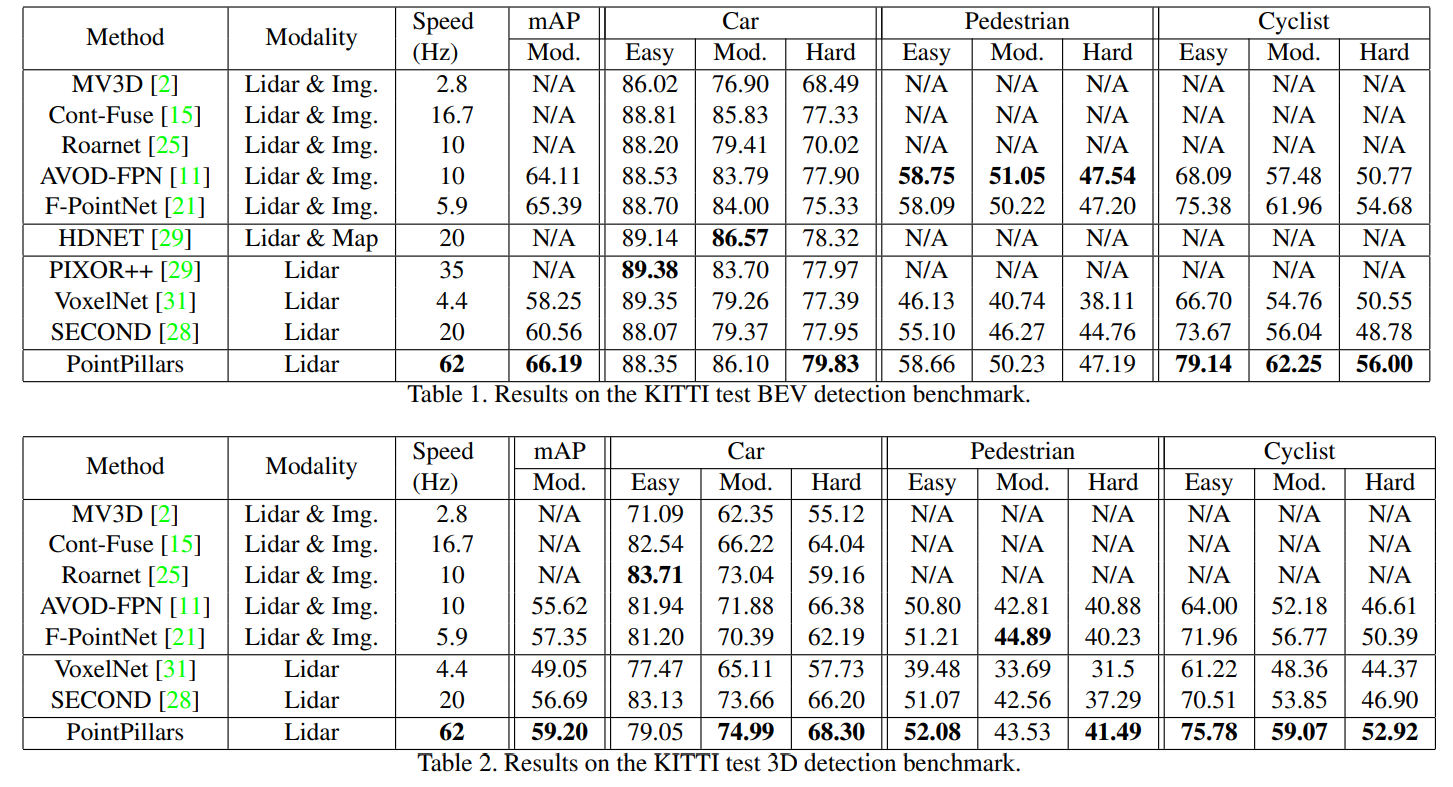 | Method | Modality | Speed (Hz) | mAP Mod. | Car Easy | Car Mod. | Car Hard | Pedestrian Easy | Pedestrian Mod. | Pedestrian Hard | Cyclist Easy | Cyclist Mod. | Cyclist Hard |
|---|---|---|---|---|---|---|---|---|---|---|---|---|
| MV3D [2] | Lidar & Img. | 2.8 | N/A | 86.02 | 76.90 | 68.49 | N/A | N/A | N/A | N/A | N/A | N/A |
| Cont-Fuse [15] | Lidar & Img. | 16.7 | N/A | 88.81 | 85.83 | 77.33 | N/A | N/A | N/A | N/A | N/A | N/A |
| Roarnet [25] | Lidar & Img. | 10 | N/A | 88.20 | 79.41 | 70.02 | N/A | N/A | N/A | N/A | N/A | N/A |
| AVOD-FPN [11] | Lidar & Img. | 10 | 64.11 | 88.53 | 83.79 | 77.90 | **58.75** | **51.05** | **47.54** | 68.09 | 57.48 | 50.77 |
| F-PointNet [21] | Lidar & Img. | 5.9 | 65.39 | 88.70 | 84.00 | 75.33 | 58.09 | 50.22 | 47.20 | 75.38 | 61.96 | 54.68 |
| HDNET [29] | Lidar & Map | 20 | N/A | 89.14 | **86.57** | 78.32 | N/A | N/A | N/A | N/A | N/A | N/A |
| PIXOR++ [29] | Lidar | 35 | N/A | **89.38** | 83.70 | 77.97 | N/A | N/A | N/A | N/A | N/A | N/A |
| VoxelNet [31] | Lidar | 4.4 | 58.25 | 89.35 | 79.26 | 77.39 | 46.13 | 40.74 | 38.11 | 66.70 | 54.76 | 50.55 |
| SECOND [28] | Lidar | 20 | 60.56 | 88.07 | 79.37 | 77.95 | 55.10 | 46.27 | 44.76 | 73.67 | 56.04 | 48.78 |
| PointPillars | Lidar | **62** | **66.19** | 88.35 | 86.10 | **79.83** | 58.66 | 50.23 | 47.19 | **79.14** | **62.25** | **56.00** |

Table 1. Results on the KITTI test BEV detection benchmark.

| Method | Modality | Speed (Hz) | mAP Mod. | Car Easy | Car Mod. | Car Hard | Pedestrian Easy | Pedestrian Mod. | Pedestrian Hard | Cyclist Easy | Cyclist Mod. | Cyclist Hard |
|---|---|---|---|---|---|---|---|---|---|---|---|---|
| MV3D [2] | Lidar & Img. | 2.8 | N/A | 71.09 | 62.35 | 55.12 | N/A | N/A | N/A | N/A | N/A | N/A |
| Cont-Fuse [15] | Lidar & Img. | 16.7 | N/A | 82.54 | 66.22 | 64.04 | N/A | N/A | N/A | N/A | N/A | N/A |
| Roarnet [25] | Lidar & Img. | 10 | N/A | **83.71** | 73.04 | 59.16 | N/A | N/A | N/A | N/A | N/A | N/A |
| AVOD-FPN [11] | Lidar & Img. | 10 | 55.62 | 81.94 | 71.88 | 66.38 | 50.80 | 42.81 | 40.88 | 64.00 | 52.18 | 46.61 |
| F-PointNet [21] | Lidar & Img. | 5.9 | 57.35 | 81.20 | 70.39 | 62.19 | 51.21 | **44.89** | 40.23 | 71.96 | 56.77 | 50.39 |
| VoxelNet [31] | Lidar | 4.4 | 49.05 | 77.47 | 65.11 | 57.73 | 39.48 | 33.69 | 31.5 | 61.22 | 48.36 | 44.37 |
| SECOND [28] | Lidar | 20 | 56.69 | 83.13 | 73.66 | 66.20 | 51.07 | 42.56 | 37.29 | 70.51 | 53.85 | 46.90 |
| PointPillars | Lidar | **62** | **59.20** | 79.05 | **74.99** | **68.30** | **52.08** | 43.53 | **41.49** | **75.78** | **59.07** | **52.92** |

Table 2. Results on the KITTI test 3D detection benchmark.